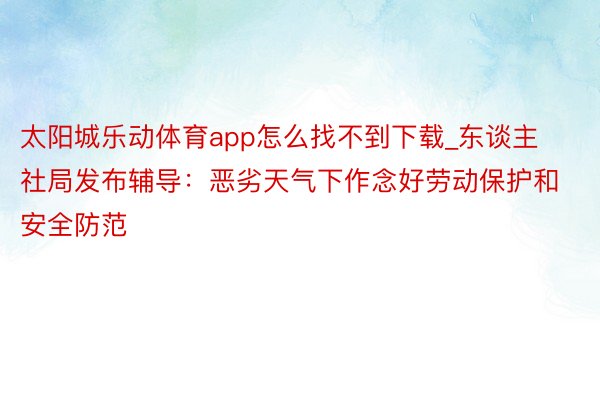 太阳城乐动体育app怎么找不到下载_东谈主社局发布辅导：恶劣天气下作念好劳动保护和安全防范